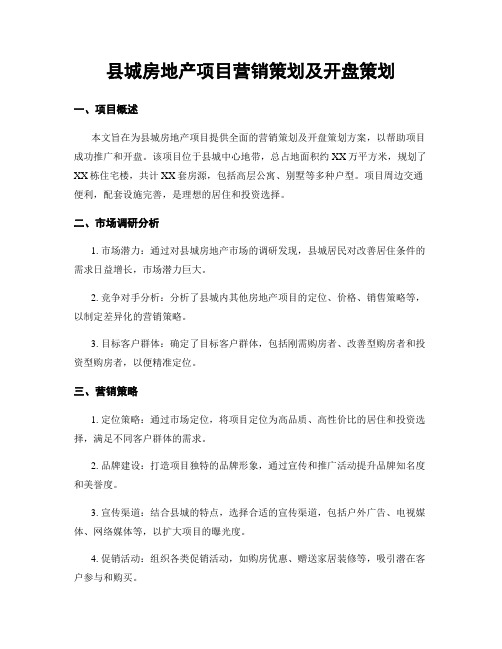 县城房地产项目营销策划及开盘策划

一、项目概述

本文旨在为县城房地产项目提供全面的营销策划及开盘策划方案，以帮助项目成功推广和开盘。该项目位于县城中心地带，总占地面积约XX万平方米，规划了XX栋住宅楼，共计XX套房源，包括高层公寓、别墅等多种户型。项目周边交通便利，配套设施完善，是理想的居住和投资选择。

二、市场调研分析

1. 市场潜力：通过对县城房地产市场的调研发现，县城居民对改善居住条件的需求日益增长，市场潜力巨大。

2. 竞争对手分析：分析了县城内其他房地产项目的定位、价格、销售策略等，以制定差异化的营销策略。

3. 目标客户群体：确定了目标客户群体，包括刚需购房者、改善型购房者和投资型购房者，以便精准定位。

三、营销策略

1. 定位策略：通过市场定位，将项目定位为高品质、高性价比的居住和投资选择，满足不同客户群体的需求。

2. 品牌建设：打造项目独特的品牌形象，通过宣传和推广活动提升品牌知名度和美誉度。

3. 宣传渠道：结合县城的特点，选择合适的宣传渠道，包括户外广告、电视媒体、网络媒体等，以扩大项目的曝光度。

4. 促销活动：组织各类促销活动，如购房优惠、赠送家居装修等，吸引潜在客户参与和购买。